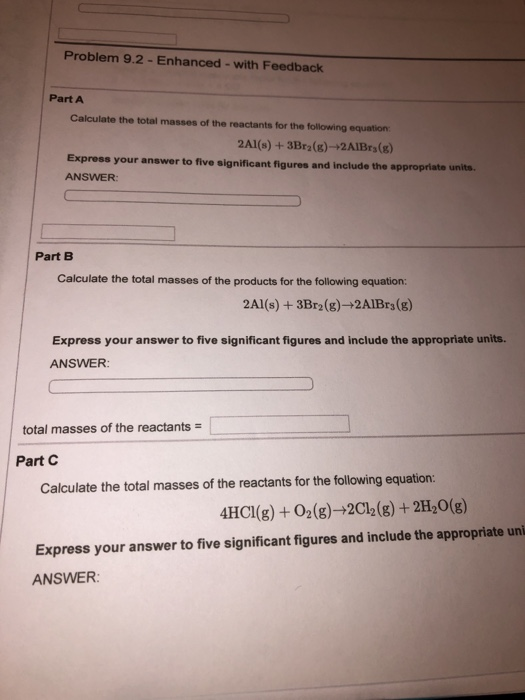 Problem 9.2 - Enhanced - with Feedback

Part A

Calculate the total masses of the reactants for the following equation:

$2Al(s) + 3Br_2(g) \rightarrow 2AlBr_3(g)$

Express your answer to five significant figures and include the appropriate units.

ANSWER:

Part B

Calculate the total masses of the products for the following equation:

$2Al(s) + 3Br_2(g) \rightarrow 2AlBr_3(g)$

Express your answer to five significant figures and include the appropriate units.

ANSWER:

total masses of the reactants =

Part C

Calculate the total masses of the reactants for the following equation:

$4HCl(g) + O_2(g) \rightarrow 2Cl_2(g) + 2H_2O(g)$

Express your answer to five significant figures and include the appropriate uni

ANSWER: